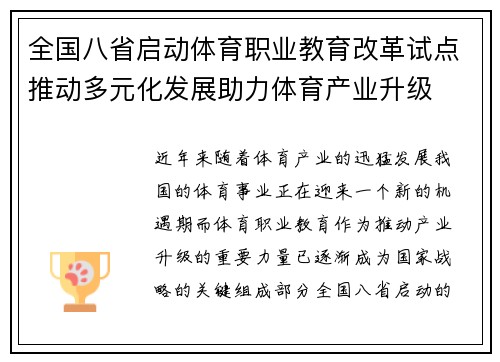 全国八省启动体育职业教育改革试点推动多元化发展助力体育产业升级

近年来随着体育产业的迅猛发展我国的体育事业正在迎来一个新的机遇期而体育职业教育作为推动产业升级的重要力量已逐渐成为国家战略的关键组成部分全国八省启动的